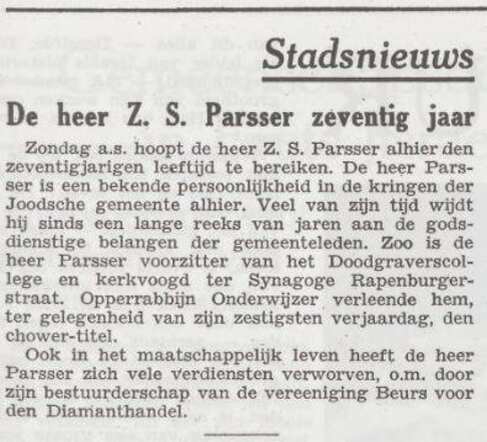 Stadsnieuws

De heer Z. S. Parsser zeventig jaar

Zondag a.s. hoopt de heer Z. S. Parsser alhier den zeventigjarigen leeftijd te bereiken. De heer Parsser is een bekende persoonlijkheid in de kringen der Joodsche gemeente alhier. Veel van zijn tijd wijdt hij sinds een lange reeks van jaren aan de godsdienstige belangen der gemeenteleden. Zoo is de heer Parsser voorzitter van het Doodgraverscollege en kerkvoogd ter Synagoge Rapenburgerstraat. Opperrabbijn Onderwijzer verleende hem, ter gelegenheid van zijn zestigsten verjaardag, den chower-titel.

Ook in het maatschappelijk leven heeft de heer Parsser zich vele verdiensten verworven, o.m. door zijn bestuurderschap van de vereeniging Beurs voor den Diamanthandel.